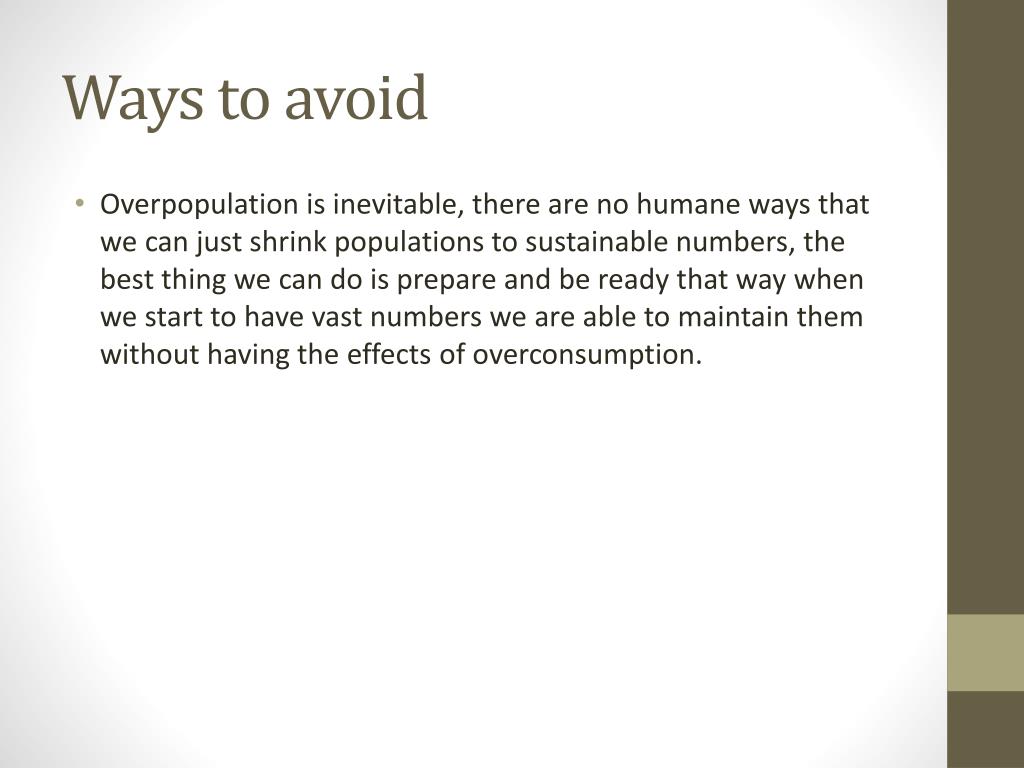 Ways to avoid

• Overpopulation is inevitable, there are no humane ways that we can just shrink populations to sustainable numbers, the best thing we can do is prepare and be ready that way when we start to have vast numbers we are able to maintain them without having the effects of overconsumption.